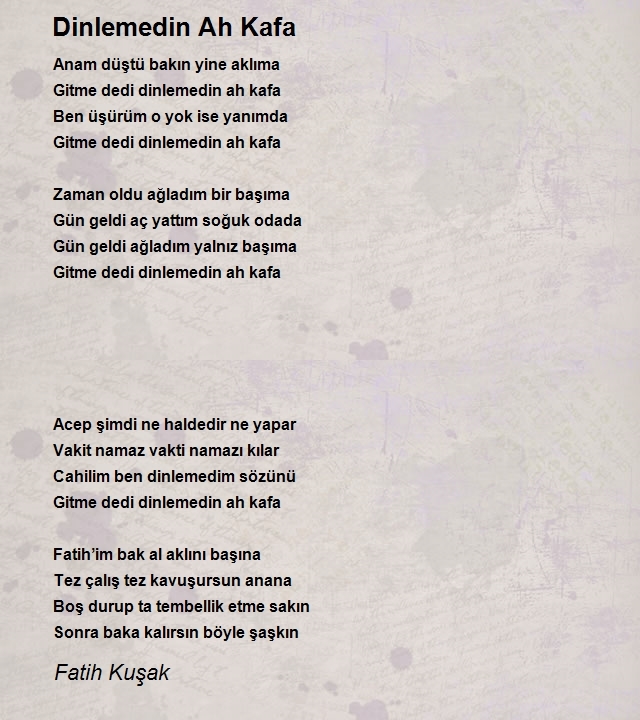 Dinlemedin Ah Kafa

Anam düştü bakın yine aklıma
Gitme dedi dinlemedin ah kafa
Ben üşürüm o yok ise yanımda
Gitme dedi dinlemedin ah kafa

Zaman oldu ağladım bir başıma
Gün geldi aç yattım soğuk odada
Gün geldi ağladım yalnız başıma
Gitme dedi dinlemedin ah kafa

Acep şimdi ne haldedir ne yapar
Vakit namaz vakti namazı kılar
Cahilim ben dinlemedim sözünü
Gitme dedi dinlemedin ah kafa

Fatih'im bak al aklını başına
Tez çalış tez kavuşursun anana
Boş durup ta tembellik etme sakın
Sonra baka kalırsın böyle şaşkın

Fatih Kuşak